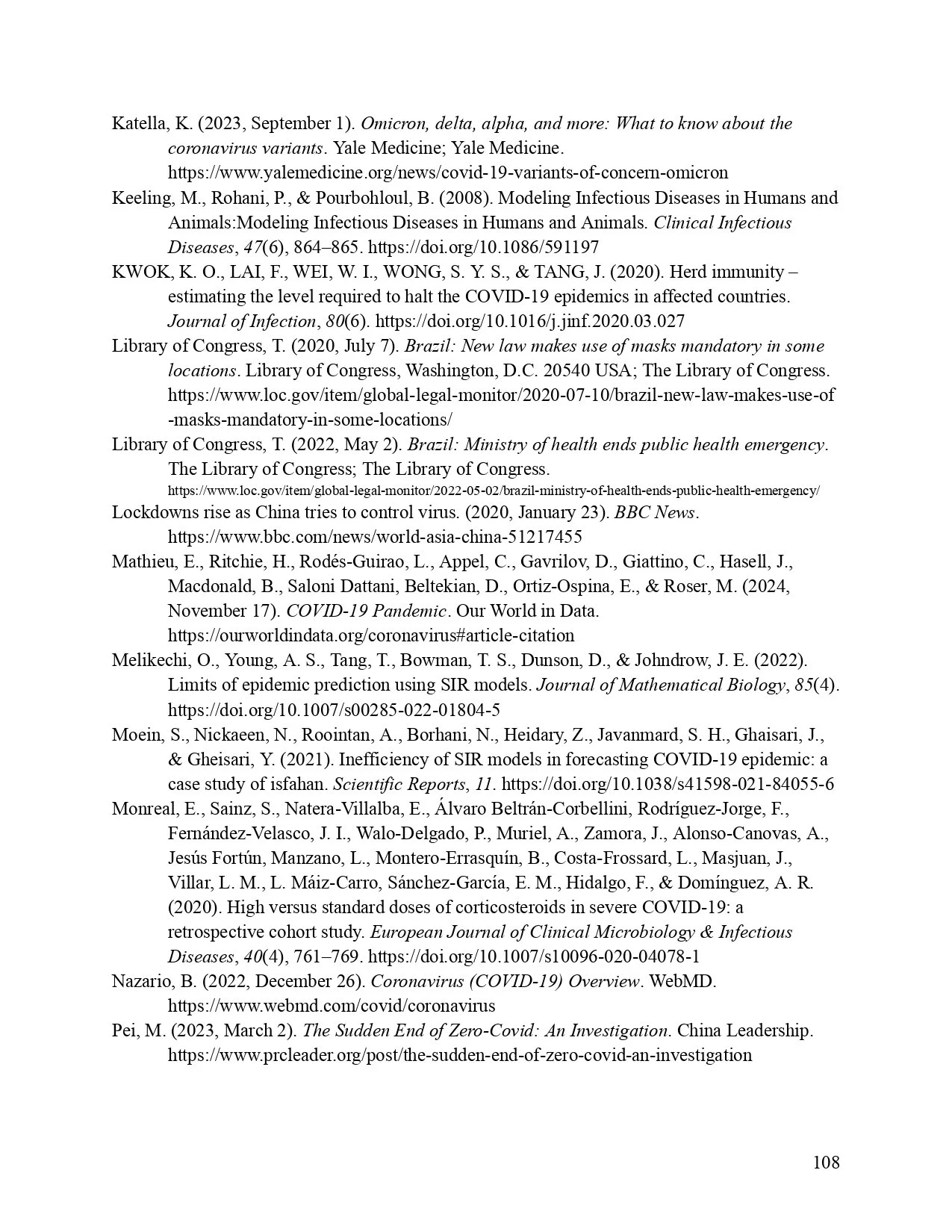 Katella, K. (2023, September 1). Omicron, delta, alpha, and more: What to know about the coronavirus variants. Yale Medicine; Yale Medicine. https://www.yalemedicine.org/news/covid-19-variants-of-concern-omicron

Keeling, M., Rohani, P., & Pourbohloul, B. (2008). Modeling Infectious Diseases in Humans and Animals:Modeling Infectious Diseases in Humans and Animals. Clinical Infectious Diseases, 47(6), 864–865. https://doi.org/10.1086/591197

KWOK, K. O., LAI, F., WEI, W. I., WONG, S. Y. S., & TANG, J. (2020). Herd immunity – estimating the level required to halt the COVID-19 epidemics in affected countries. Journal of Infection, 80(6). https://doi.org/10.1016/j.jinf.2020.03.027

Library of Congress, T. (2020, July 7). Brazil: New law makes use of masks mandatory in some locations. Library of Congress, Washington, D.C. 20540 USA; The Library of Congress. https://www.loc.gov/item/global-legal-monitor/2020-07-10/brazil-new-law-makes-use-of-masks-mandatory-in-some-locations/

Library of Congress, T. (2022, May 2). Brazil: Ministry of health ends public health emergency. The Library of Congress; The Library of Congress. https://www.loc.gov/item/global-legal-monitor/2022-05-02/brazil-ministry-of-health-ends-public-health-emergency/

Lockdowns rise as China tries to control virus. (2020, January 23). BBC News. https://www.bbc.com/news/world-asia-china-51217455

Mathieu, E., Ritchie, H., Rodés-Guirao, L., Appel, C., Gavrilov, D., Giattino, C., Hasell, J., Macdonald, B., Saloni Dattani, Beltekian, D., Ortiz-Ospina, E., & Roser, M. (2024, November 17). COVID-19 Pandemic. Our World in Data. https://ourworldindata.org/coronavirus#article-citation

Melikechi, O., Young, A. S., Tang, T., Bowman, T. S., Dunson, D., & Johndrow, J. E. (2022). Limits of epidemic prediction using SIR models. Journal of Mathematical Biology, 85(4). https://doi.org/10.1007/s00285-022-01804-5

Moein, S., Nickaeen, N., Roointan, A., Borhani, N., Heidary, Z., Javanmard, S. H., Ghaisari, J., & Gheisari, Y. (2021). Inefficiency of SIR models in forecasting COVID-19 epidemic: a case study of isfahan. Scientific Reports, 11. https://doi.org/10.1038/s41598-021-84055-6

Monreal, E., Sainz, S., Natera-Villalba, E., Álvaro Beltrán-Corbellini, Rodríguez-Jorge, F., Fernández-Velasco, J. I., Walo-Delgado, P., Muriel, A., Zamora, J., Alonso-Canovas, A., Jesús Fortún, Manzano, L., Montero-Errasquín, B., Costa-Frossard, L., Masjuan, J., Villar, L. M., L. Máiz-Carro, Sánchez-García, E. M., Hidalgo, F., & Domínguez, A. R. (2020). High versus standard doses of corticosteroids in severe COVID-19: a retrospective cohort study. European Journal of Clinical Microbiology & Infectious Diseases, 40(4), 761–769. https://doi.org/10.1007/s10096-020-04078-1

Nazario, B. (2022, December 26). Coronavirus (COVID-19) Overview. WebMD. https://www.webmd.com/covid/coronavirus

Pei, M. (2023, March 2). The Sudden End of Zero-Covid: An Investigation. China Leadership. https://www.prcleader.org/post/the-sudden-end-of-zero-covid-an-investigation

108